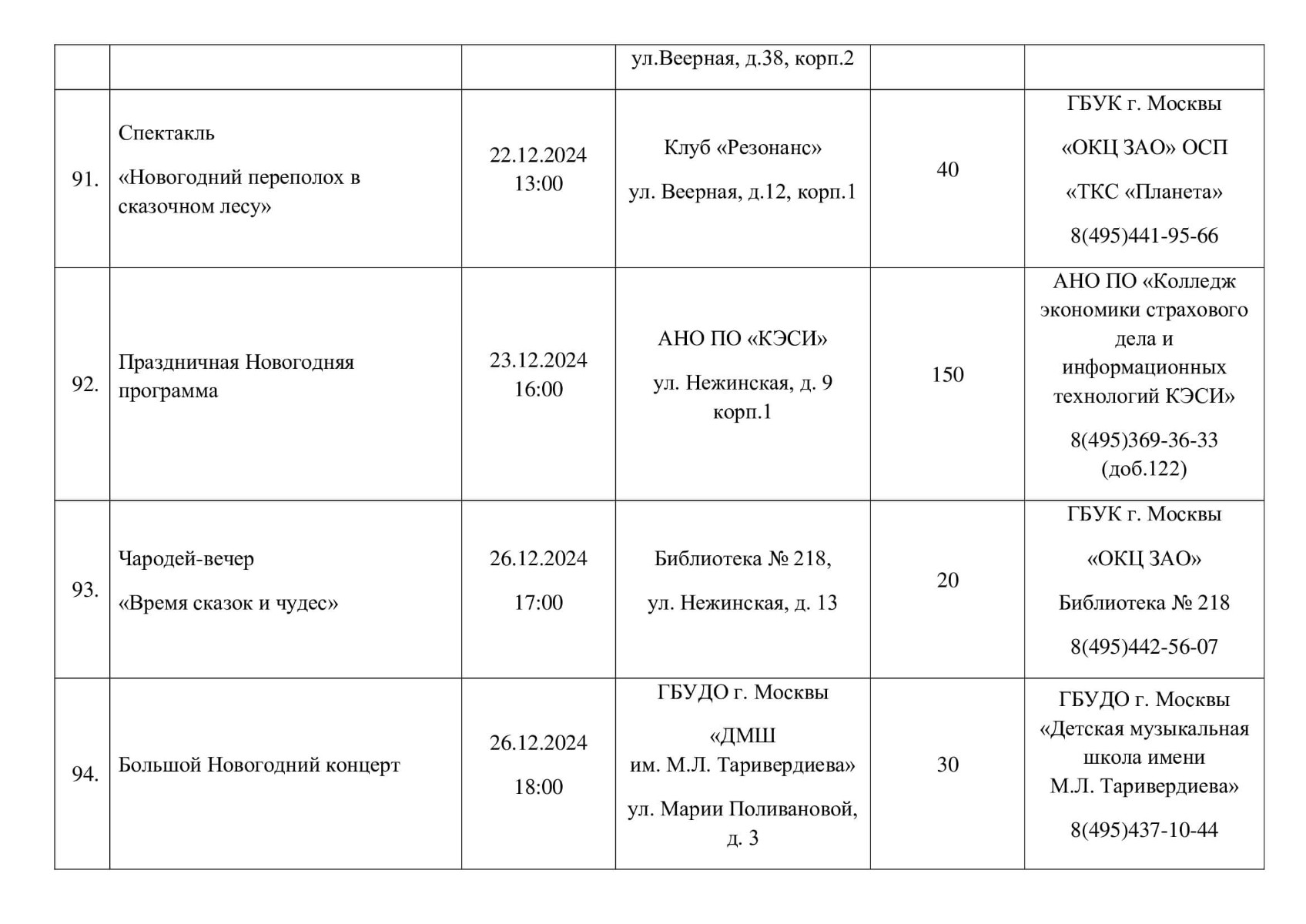 |  |  |  | ул.Веерная, д.38, корп.2 |  |  |
|---|---|---|---|---|---|
| 91. | Спектакль «Новогодний переполох в сказочном лесу» | 22.12.2024 13:00 | Клуб «Резонанс» ул. Веерная, д.12, корп.1 | 40 | ГБУК г. Москвы «ОКЦ ЗАО» ОСП «ТКС «Планета» 8(495)441-95-66 |
| 92. | Праздничная Новогодняя программа | 23.12.2024 16:00 | АНО ПО «КЭСИ» ул. Нежинская, д. 9 корп.1 | 150 | АНО ПО «Колледж экономики страхового дела и информационных технологий КЭСИ» 8(495)369-36-33 (доб.122) |
| 93. | Чародей-вечер «Время сказок и чудес» | 26.12.2024 17:00 | Библиотека № 218, ул. Нежинская, д. 13 | 20 | ГБУК г. Москвы «ОКЦ ЗАО» Библиотека № 218 8(495)442-56-07 |
| 94. | Большой Новогодний концерт | 26.12.2024 18:00 | ГБУДО г. Москвы «ДМШ им. М.Л. Таривердиева» ул. Марии Поливановой, д. 3 | 30 | ГБУДО г. Москвы «Детская музыкальная школа имени М.Л. Таривердиева» 8(495)437-10-44 |